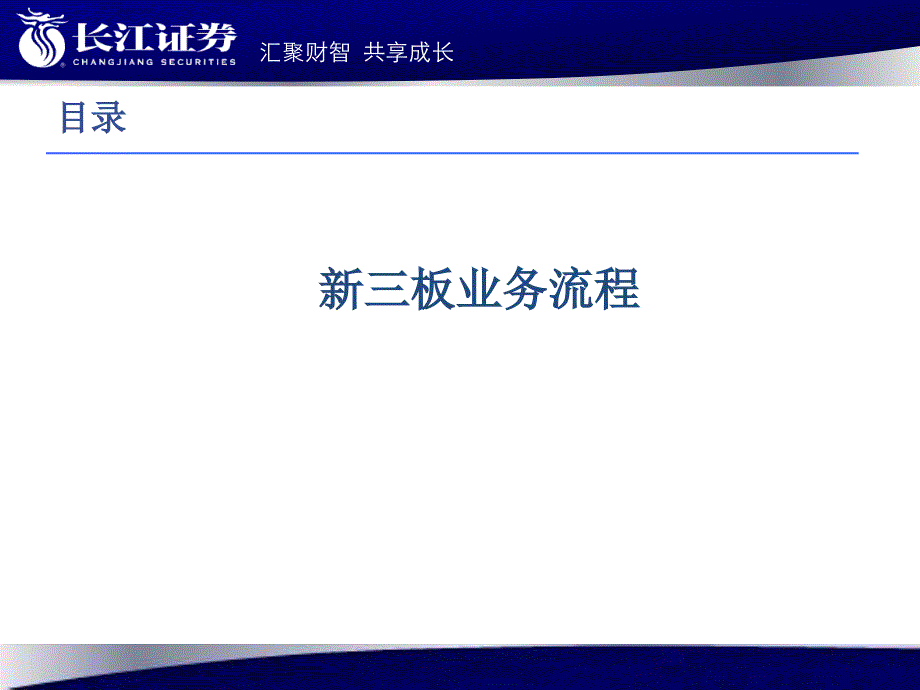 长江证券
CHANGJIANG SECURITIES
汇聚财智 共享成长

目录

新三板业务流程